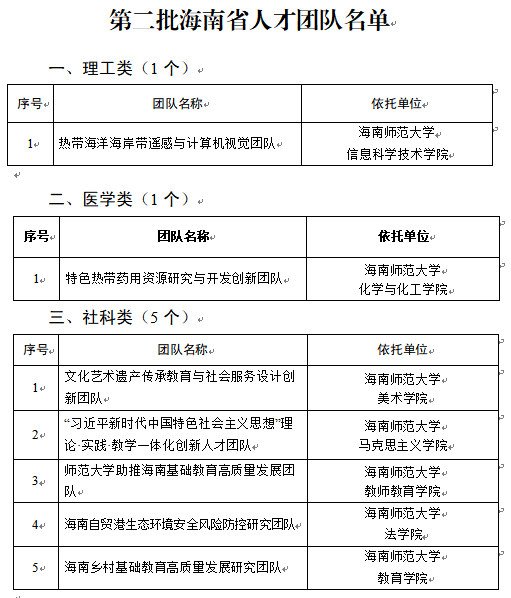 第二批海南省人才团队名单

一、理工类（1 个）

| 序号 | 团队名称 | 依托单位 |
|---|---|---|
| 1 | 热带海洋海岸带遥感与计算机视觉团队 | 海南师范大学 信息科学技术学院 |

二、医学类（1 个）

| 序号 | 团队名称 | 依托单位 |
|---|---|---|
| 1 | 特色热带药用资源研究与开发创新团队 | 海南师范大学 化学与化工学院 |

三、社科类（5 个）

| 序号 | 团队名称 | 依托单位 |
|---|---|---|
| 1 | 文化艺术遗产传承教育与社会服务设计创新团队 | 海南师范大学 美术学院 |
| 2 | “习近平新时代中国特色社会主义思想”理论·实践·教学一体化创新人才团队 | 海南师范大学 马克思主义学院 |
| 3 | 师范大学助推海南基础教育高质量发展团队 | 海南师范大学 教师教育学院 |
| 4 | 海南自贸港生态环境安全风险防控研究团队 | 海南师范大学 法学院 |
| 5 | 海南乡村基础教育高质量发展研究团队 | 海南师范大学 教育学院 |